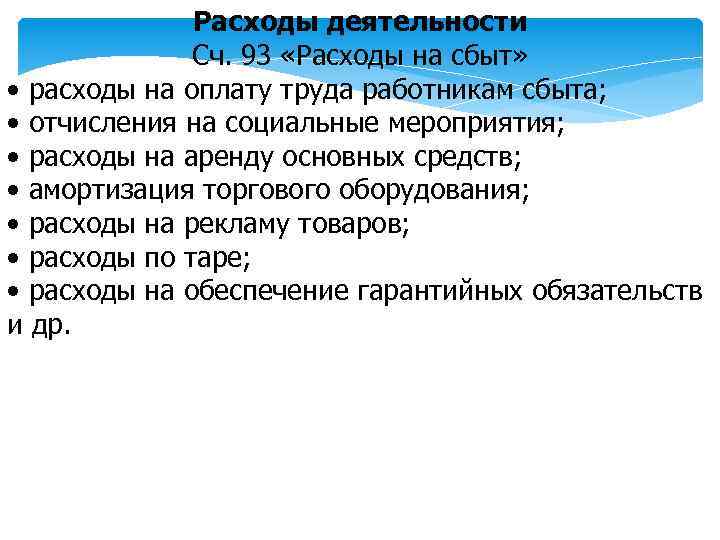 Расходы деятельности
Сч. 93 «Расходы на сбыт»

• расходы на оплату труда работникам сбыта;
• отчисления на социальные мероприятия;
• расходы на аренду основных средств;
• амортизация торгового оборудования;
• расходы на рекламу товаров;
• расходы по таре;
• расходы на обеспечение гарантийных обязательств и др.